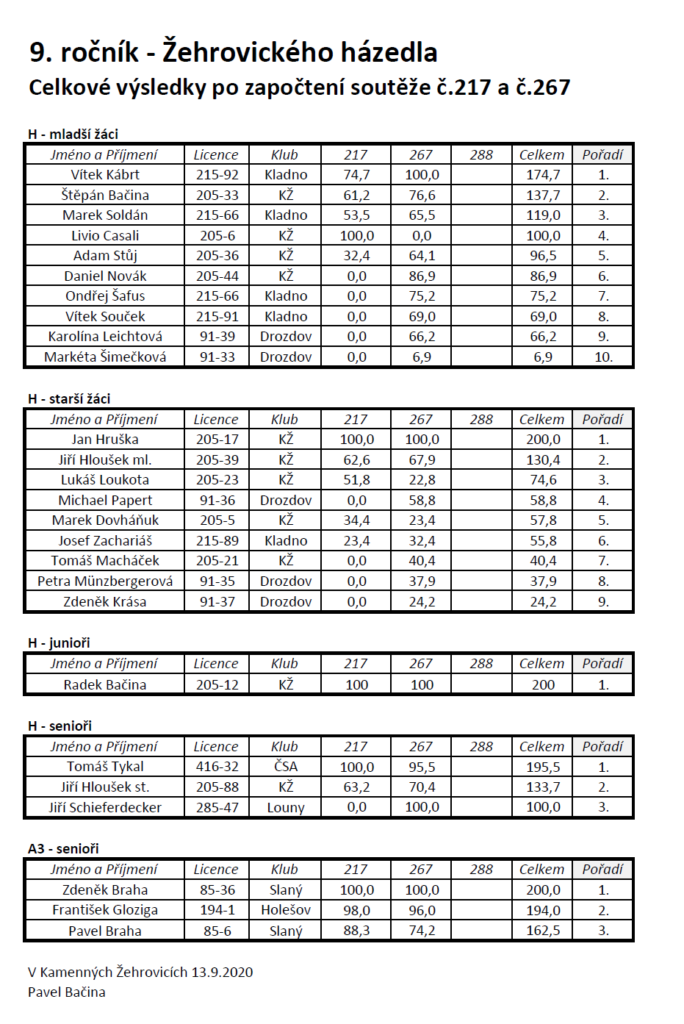 9. ročník - Žehrovického házedla
Celkové výsledky po započtení soutěže č.217 a č.267

H - mladší žáci

| Jméno a Příjmení | Licence | Klub | 217 | 267 | 288 | Celkem | Pořadí |
|---|---|---|---|---|---|---|---|
| Vítek Kábrt | 215-92 | Kladno | 74,7 | 100,0 | | 174,7 | 1. |
| Štěpán Bačina | 205-33 | KŽ | 61,2 | 76,6 | | 137,7 | 2. |
| Marek Soldán | 215-66 | Kladno | 53,5 | 65,5 | | 119,0 | 3. |
| Livio Casali | 205-6 | KŽ | 100,0 | 0,0 | | 100,0 | 4. |
| Adam Stůj | 205-36 | KŽ | 32,4 | 64,1 | | 96,5 | 5. |
| Daniel Novák | 205-44 | KŽ | 0,0 | 86,9 | | 86,9 | 6. |
| Ondřej Šafus | 215-66 | Kladno | 0,0 | 75,2 | | 75,2 | 7. |
| Vítek Souček | 215-91 | Kladno | 0,0 | 69,0 | | 69,0 | 8. |
| Karolína Leichtová | 91-39 | Drozdov | 0,0 | 66,2 | | 66,2 | 9. |
| Markéta Šimečková | 91-33 | Drozdov | 0,0 | 6,9 | | 6,9 | 10. |

H - starší žáci

| Jméno a Příjmení | Licence | Klub | 217 | 267 | 288 | Celkem | Pořadí |
|---|---|---|---|---|---|---|---|
| Jan Hruška | 205-17 | KŽ | 100,0 | 100,0 | | 200,0 | 1. |
| Jiří Hloušek ml. | 205-39 | KŽ | 62,6 | 67,9 | | 130,4 | 2. |
| Lukáš Loukota | 205-23 | KŽ | 51,8 | 22,8 | | 74,6 | 3. |
| Michael Papert | 91-36 | Drozdov | 0,0 | 58,8 | | 58,8 | 4. |
| Marek Dovháňuk | 205-5 | KŽ | 34,4 | 23,4 | | 57,8 | 5. |
| Josef Zachariáš | 215-89 | Kladno | 23,4 | 32,4 | | 55,8 | 6. |
| Tomáš Macháček | 205-21 | KŽ | 0,0 | 40,4 | | 40,4 | 7. |
| Petra Münzbergerová | 91-35 | Drozdov | 0,0 | 37,9 | | 37,9 | 8. |
| Zdeněk Krása | 91-37 | Drozdov | 0,0 | 24,2 | | 24,2 | 9. |

H - junioři

| Jméno a Příjmení | Licence | Klub | 217 | 267 | 288 | Celkem | Pořadí |
|---|---|---|---|---|---|---|---|
| Radek Bačina | 205-12 | KŽ | 100 | 100 | | 200 | 1. |

H - senioři

| Jméno a Příjmení | Licence | Klub | 217 | 267 | 288 | Celkem | Pořadí |
|---|---|---|---|---|---|---|---|
| Tomáš Tykal | 416-32 | ČSA | 100,0 | 95,5 | | 195,5 | 1. |
| Jiří Hloušek st. | 205-88 | KŽ | 63,2 | 70,4 | | 133,7 | 2. |
| Jiří Schieferdecker | 285-47 | Louny | 0,0 | 100,0 | | 100,0 | 3. |

A3 - senioři

| Jméno a Příjmení | Licence | Klub | 217 | 267 | 288 | Celkem | Pořadí |
|---|---|---|---|---|---|---|---|
| Zdeněk Braha | 85-36 | Slaný | 100,0 | 100,0 | | 200,0 | 1. |
| František Gloziga | 194-1 | Holešov | 98,0 | 96,0 | | 194,0 | 2. |
| Pavel Braha | 85-6 | Slaný | 88,3 | 74,2 | | 162,5 | 3. |

V Kamenných Žehrovicích 13.9.2020
Pavel Bačina